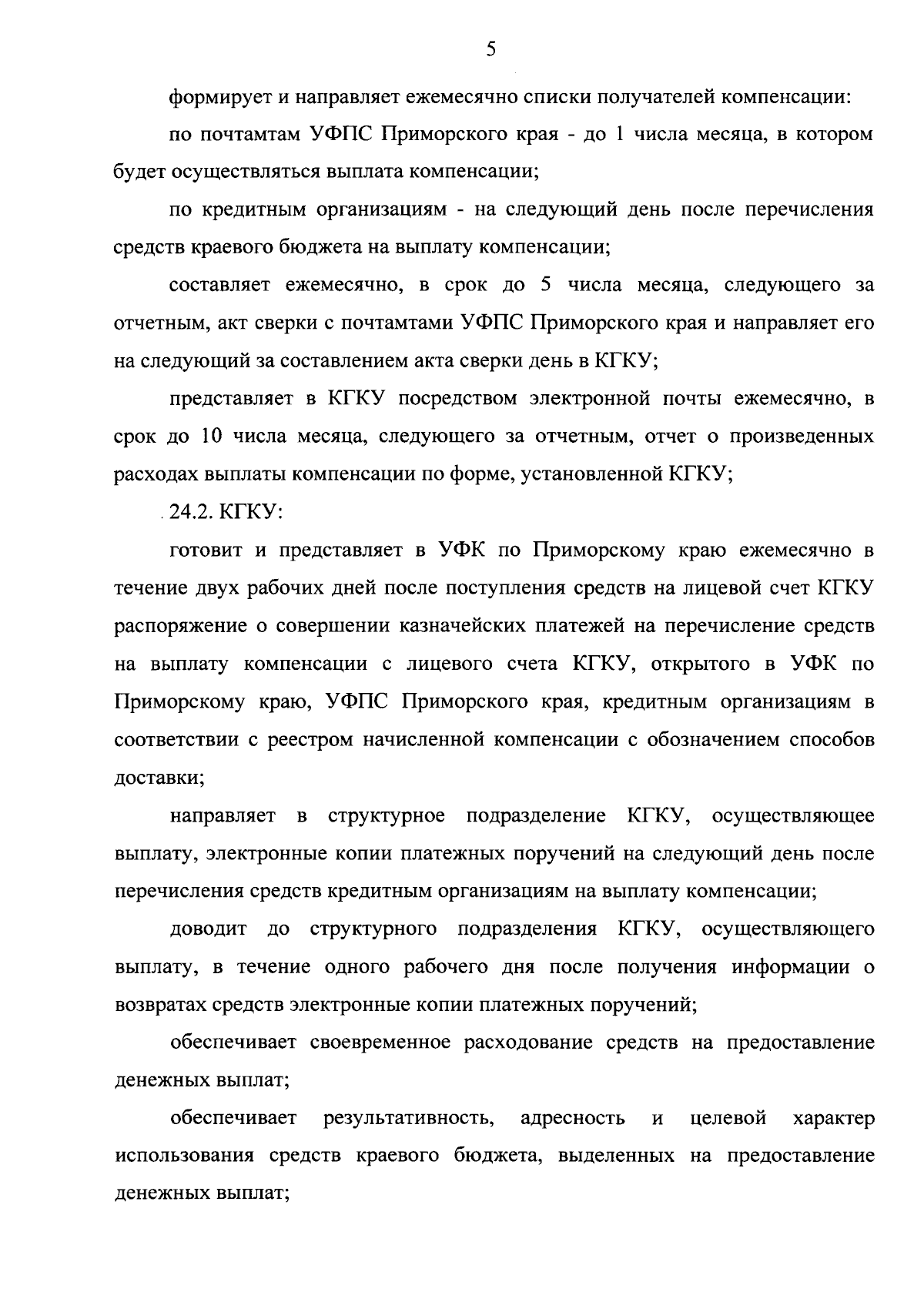 5

формирует и направляет ежемесячно списки получателей компенсации:

по почтамтам УФПС Приморского края - до 1 числа месяца, в котором будет осуществляться выплата компенсации;

по кредитным организациям - на следующий день после перечисления средств краевого бюджета на выплату компенсации;

составляет ежемесячно, в срок до 5 числа месяца, следующего за отчетным, акт сверки с почтамтами УФПС Приморского края и направляет его на следующий за составлением акта сверки день в КГКУ;

представляет в КГКУ посредством электронной почты ежемесячно, в срок до 10 числа месяца, следующего за отчетным, отчет о произведенных расходах выплаты компенсации по форме, установленной КГКУ;

24.2. КГКУ:

готовит и представляет в УФК по Приморскому краю ежемесячно в течение двух рабочих дней после поступления средств на лицевой счет КГКУ распоряжение о совершении казначейских платежей на перечисление средств на выплату компенсации с лицевого счета КГКУ, открытого в УФК по Приморскому краю, УФПС Приморского края, кредитным организациям в соответствии с реестром начисленной компенсации с обозначением способов доставки;

направляет в структурное подразделение КГКУ, осуществляющее выплату, электронные копии платежных поручений на следующий день после перечисления средств кредитным организациям на выплату компенсации;

доводит до структурного подразделения КГКУ, осуществляющего выплату, в течение одного рабочего дня после получения информации о возвратах средств электронные копии платежных поручений;

обеспечивает своевременное расходование средств на предоставление денежных выплат;

обеспечивает результативность, адресность и целевой характер использования средств краевого бюджета, выделенных на предоставление денежных выплат;